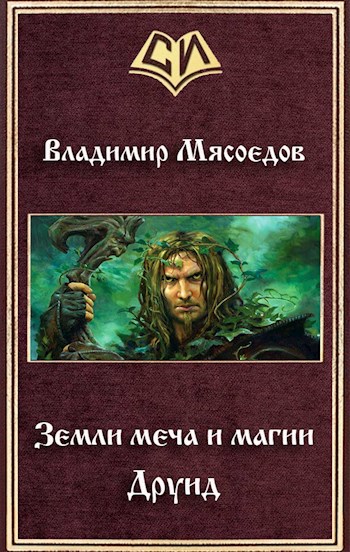 СИ

Владимир Мясоедов

Земли меча и магии

Друид